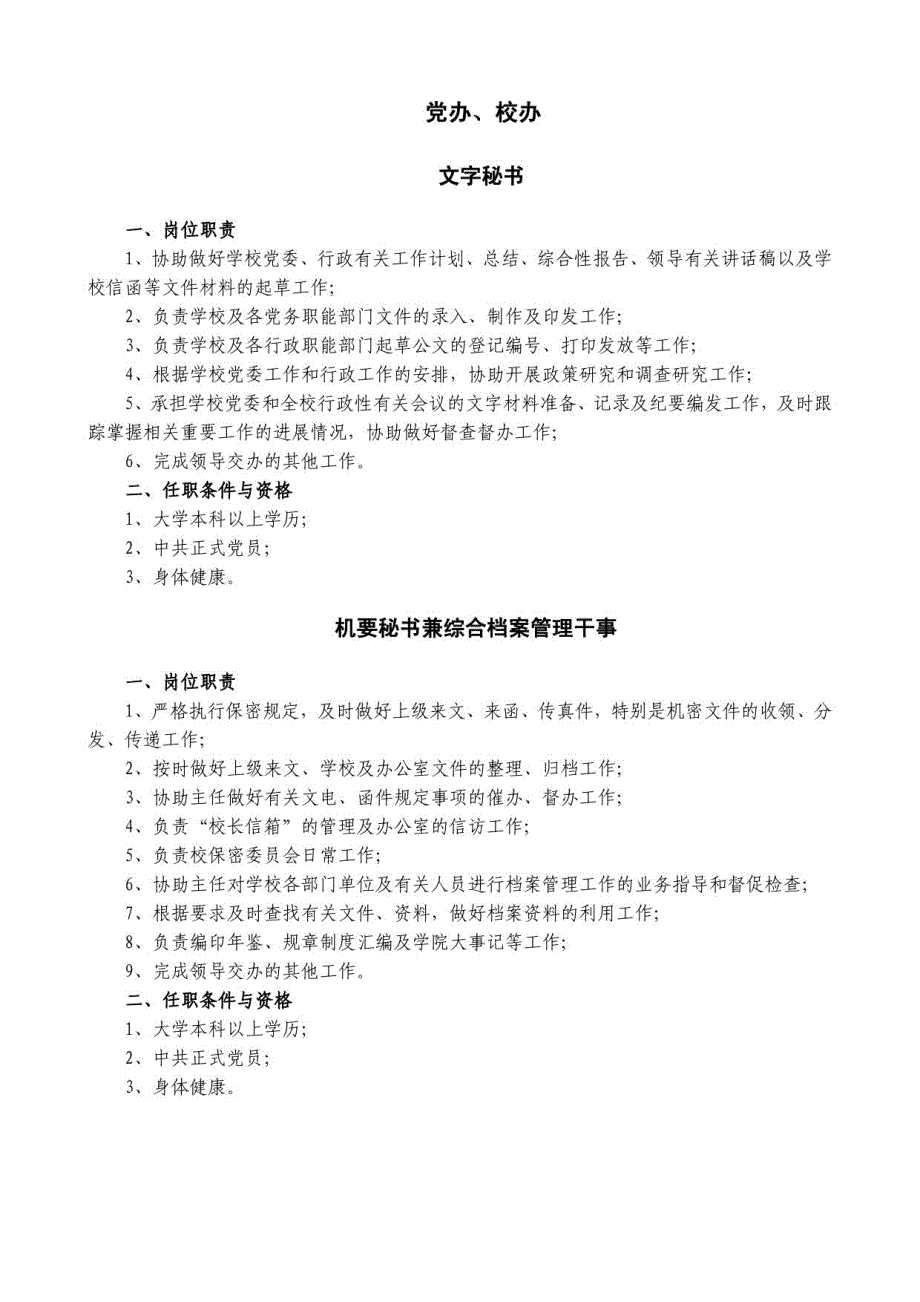 党办、校办

文字秘书

一、岗位职责

1、协助做好学校党委、行政有关工作计划、总结、综合性报告、领导有关讲话稿以及学校信函等文件材料的起草工作;

2、负责学校及各党务职能部门文件的录入、制作及印发工作;

3、负责学校及各行政职能部门起草公文的登记编号、打印发放等工作;

4、根据学校党委工作和行政工作的安排，协助开展政策研究和调查研究工作;

5、承担学校党委和全校行政性有关会议的文字材料准备、记录及纪要编发工作，及时跟踪掌握相关重要工作的进展情况，协助做好督查督办工作;

6、完成领导交办的其他工作。

二、任职条件与资格

1、大学本科以上学历;

2、中共正式党员;

3、身体健康。

机要秘书兼综合档案管理干事

一、岗位职责

1、严格执行保密规定，及时做好上级来文、来函、传真件，特别是机密文件的收领、分发、传递工作;

2、按时做好上级来文、学校及办公室文件的整理、归档工作;

3、协助主任做好有关文电、函件规定事项的催办、督办工作;

4、负责“校长信箱”的管理及办公室的信访工作;

5、负责校保密委员会日常工作;

6、协助主任对学校各部门单位及有关人员进行档案管理工作的业务指导和督促检查;

7、根据要求及时查找有关文件、资料，做好档案资料的利用工作;

8、负责编印年鉴、规章制度汇编及学院大事记等工作;

9、完成领导交办的其他工作。

二、任职条件与资格

1、大学本科以上学历;

2、中共正式党员;

3、身体健康。